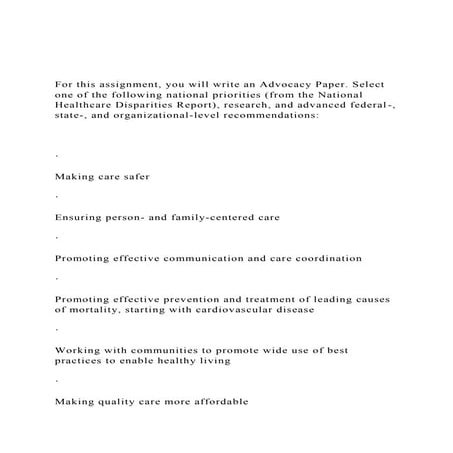 For this assignment, you will write an Advocacy Paper. Select one of the following national priorities (from the National Healthcare Disparities Report), research, and advanced federal-, state-, and organizational-level recommendations:

·

Making care safer

·

Ensuring person- and family-centered care

·

Promoting effective communication and care coordination

·

Promoting effective prevention and treatment of leading causes of mortality, starting with cardiovascular disease

·

Working with communities to promote wide use of best practices to enable healthy living

·

Making quality care more affordable